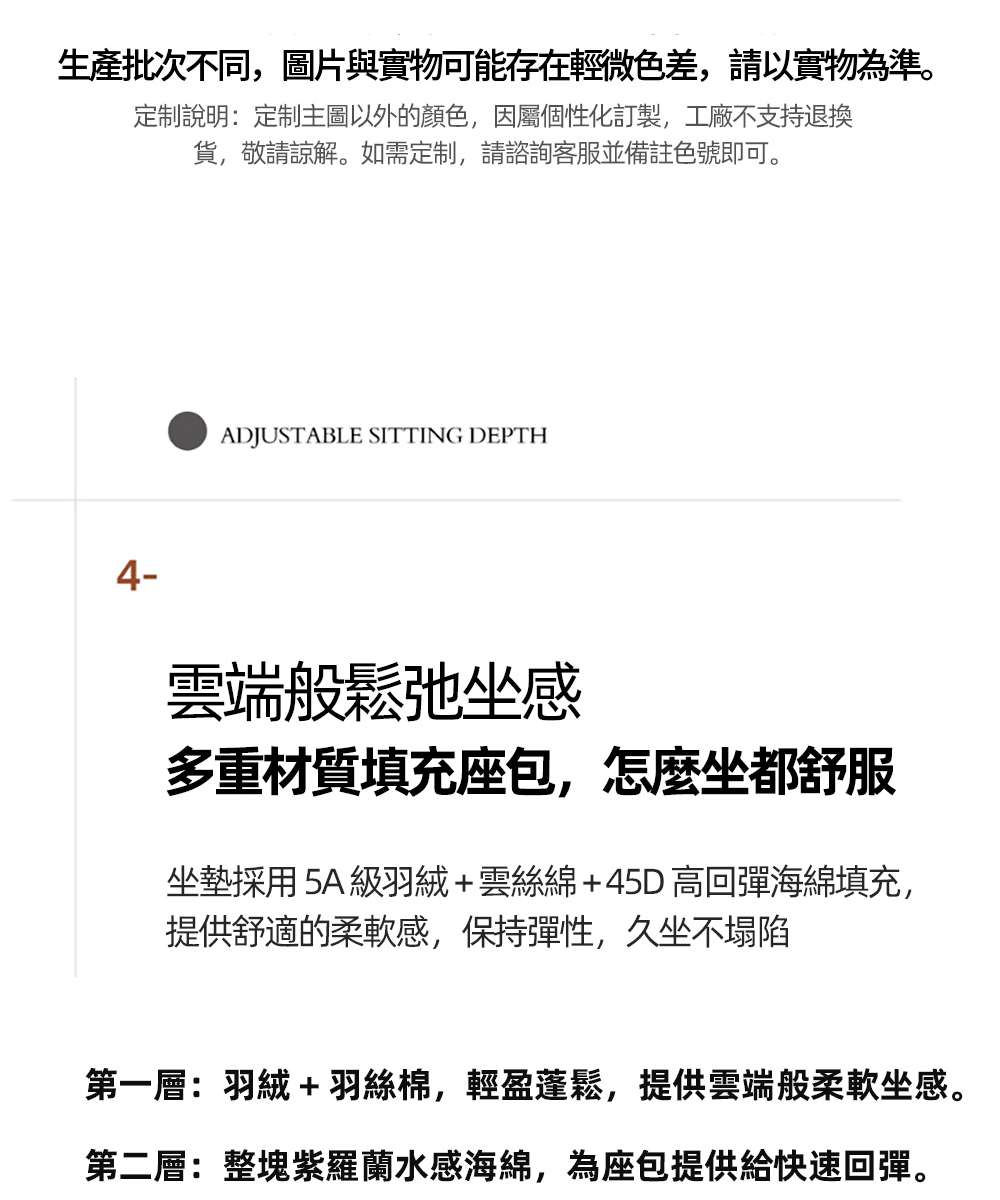 生產批次不同，圖片與實物可能存在輕微色差，請以實物為準。

定制說明：定制主圖以外的顏色，因屬個性化訂製，工廠不支持退換貨，敬請諒解。如需定制，請諮詢客服並備註色號即可。

ADJUSTABLE SITTING DEPTH

4-

雲端般鬆弛坐感

多重材質填充座包，怎麼坐都舒服

坐墊採用5A級羽絨+雲絲綿+45D高回彈海綿填充，提供舒適的柔軟感，保持彈性，久坐不塌陷

第一層：羽絨+羽絲棉，輕盈蓬鬆，提供雲端般柔軟坐感。

第二層：整塊紫羅蘭水感海綿，為座包提供給快速回彈。